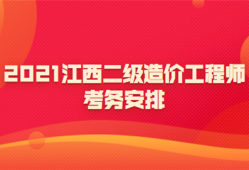 2021江西二级造价工程师
考务安排